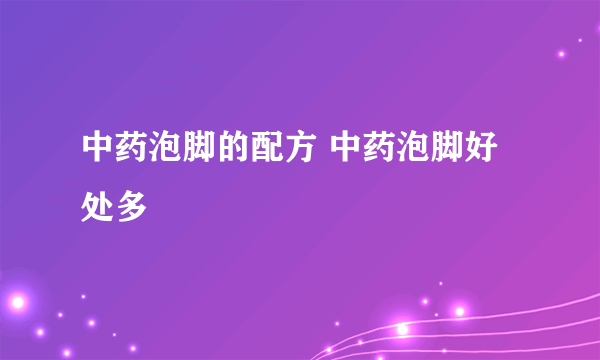 中药泡脚的配方 中药泡脚好处多